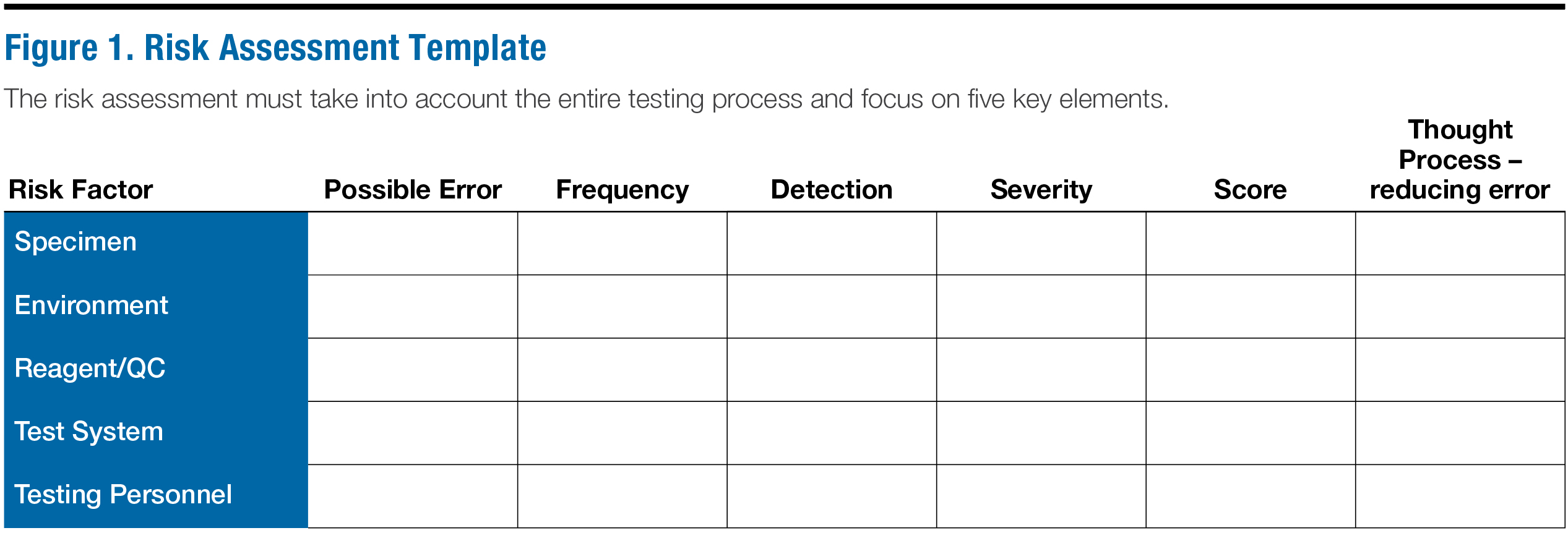 Figure 1. Risk Assessment Template

The risk assessment must take into account the entire testing process and focus on five key elements.

| Risk Factor | Possible Error | Frequency | Detection | Severity | Score | Thought Process – reducing error |
|---|---|---|---|---|---|---|
| Specimen | | | | | | |
| Environment | | | | | | |
| Reagent/QC | | | | | | |
| Test System | | | | | | |
| Testing Personnel | | | | | | |